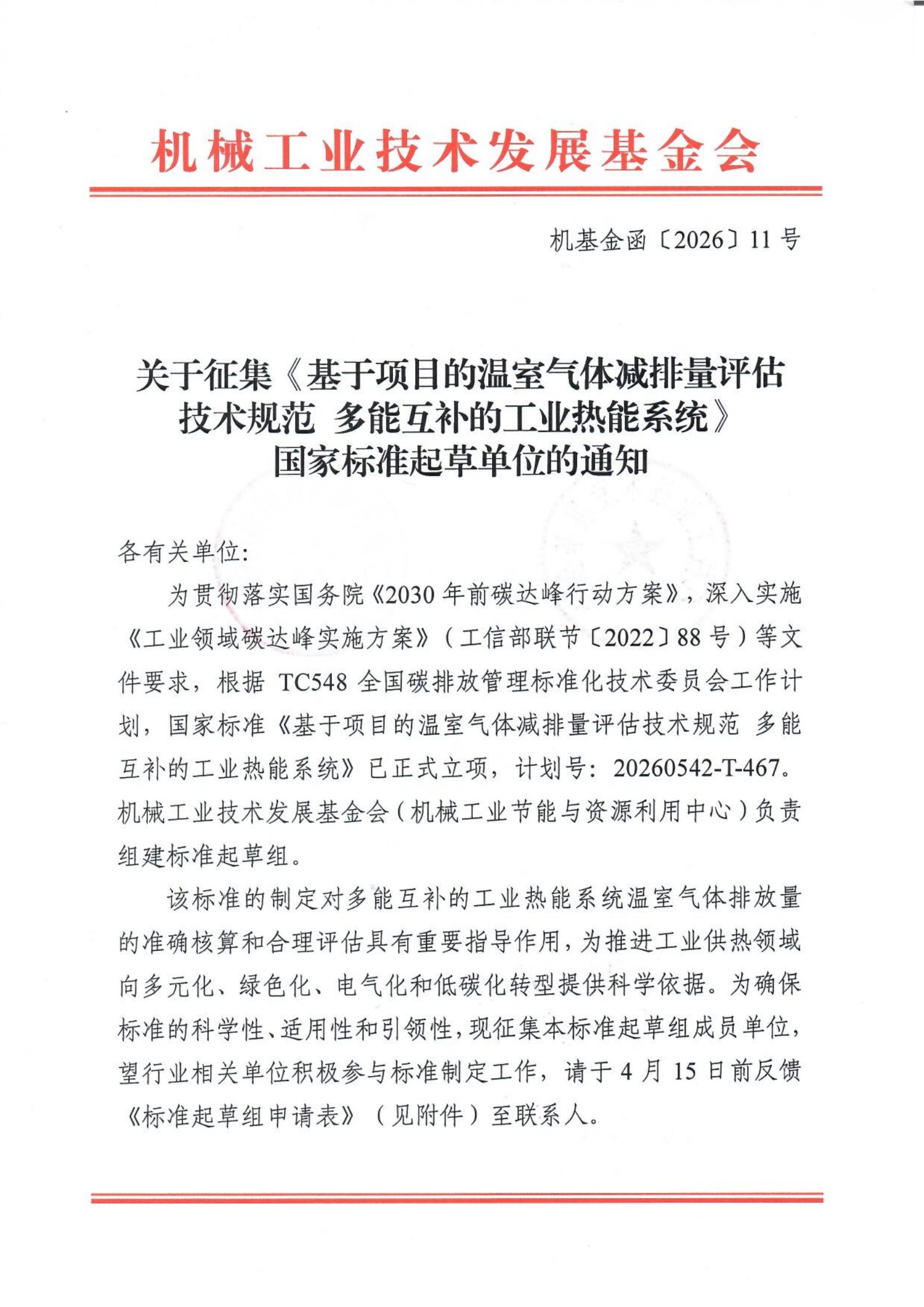 机械工业技术发展基金会

机基金函〔2026〕11号

关于征集《基于项目的温室气体减排量评估技术规范 多能互补的工业热能系统》国家标准起草单位的通知

各有关单位:

为贯彻落实国务院《2030年前碳达峰行动方案》，深入实施《工业领域碳达峰实施方案》（工信部联节〔2022〕88号）等文件要求，根据TC548全国碳排放管理标准化技术委员会工作计划，国家标准《基于项目的温室气体减排量评估技术规范 多能互补的工业热能系统》已正式立项，计划号：20260542-T-467。机械工业技术发展基金会（机械工业节能与资源利用中心）负责组建标准起草组。

该标准的制定对多能互补的工业热能系统温室气体排放量的准确核算和合理评估具有重要指导作用，为推进工业供热领域向多元化、绿色化、电气化和低碳化转型提供科学依据。为确保标准的科学性、适用性和引领性，现征集本标准起草组成员单位，望行业相关单位积极参与标准制定工作，请于4月15日前反馈《标准起草组申请表》（见附件）至联系人。